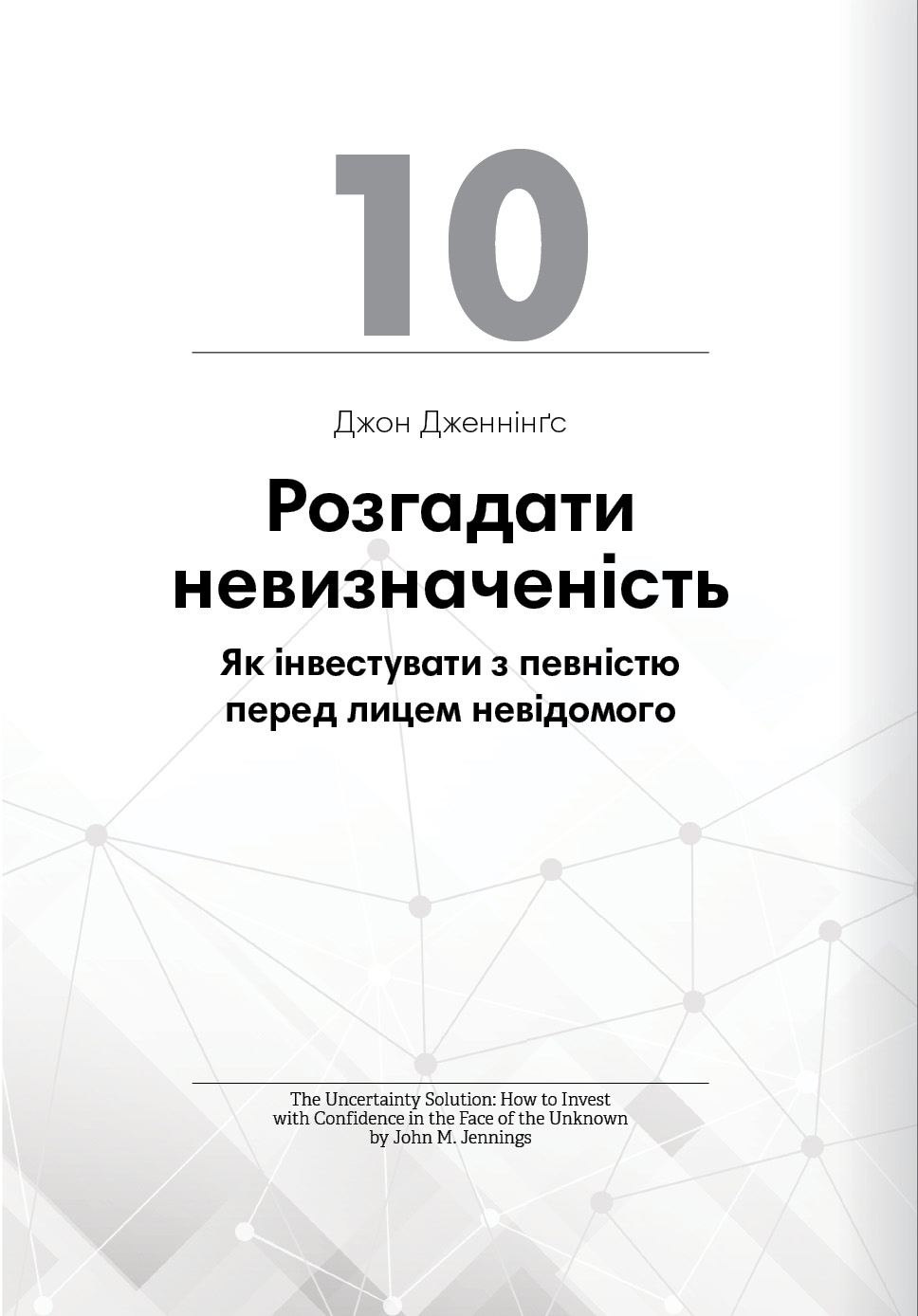 10

Джон Дженнінґс

Розгадати невизначеність

Як інвестувати з певністю перед лицем невідомого

The Uncertainty Solution: How to Invest with Confidence in the Face of the Unknown by John M. Jennings